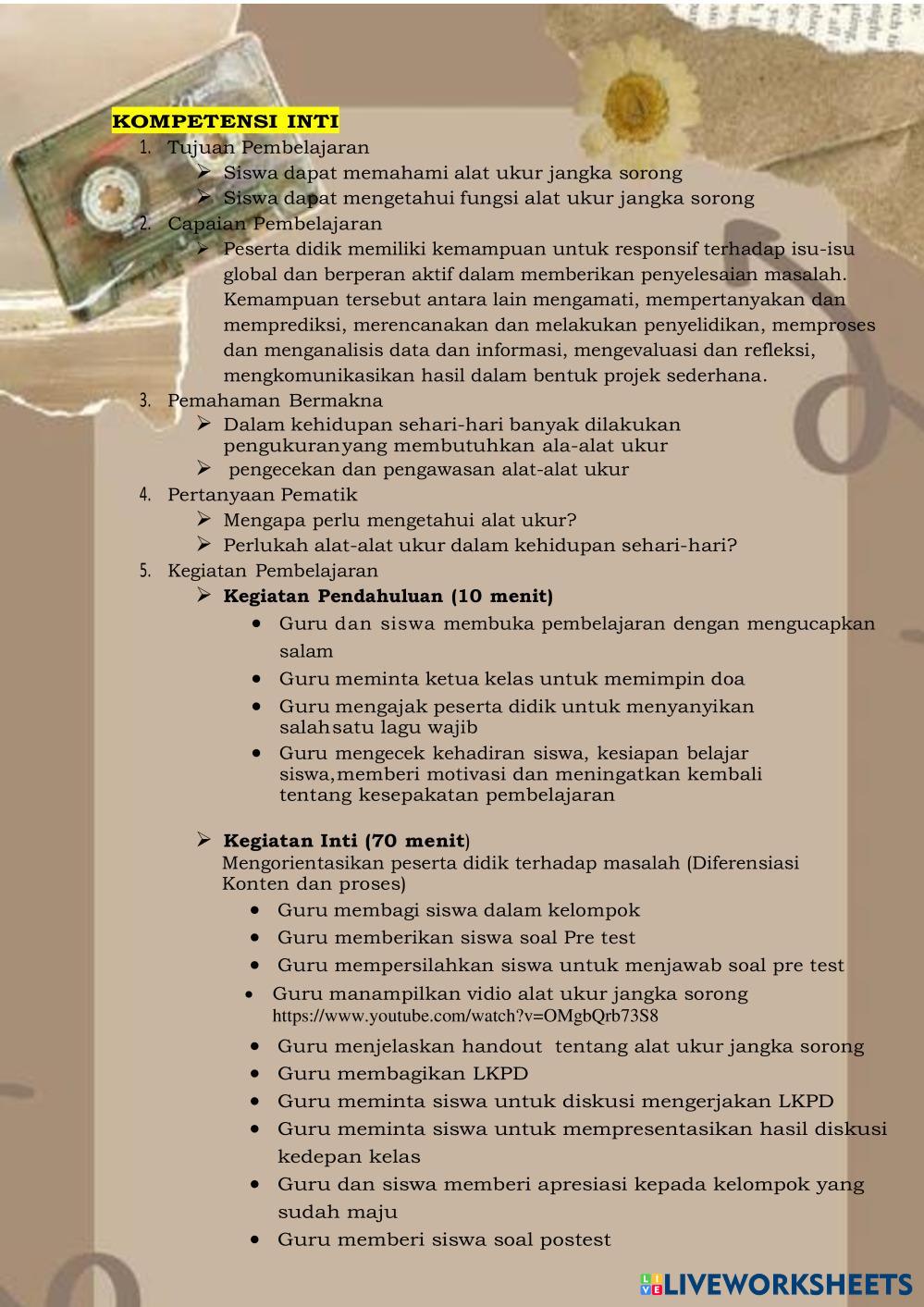 KOMPETENSI INTI

1. Tujuan Pembelajaran
   ➢ Siswa dapat memahami alat ukur jangka sorong
   ➢ Siswa dapat mengetahui fungsi alat ukur jangka sorong
2. Capaian Pembelajaran
   ➢ Peserta didik memiliki kemampuan untuk responsif terhadap isu-isu global dan berperan aktif dalam memberikan penyelesaian masalah. Kemampuan tersebut antara lain mengamati, mempertanyakan dan memprediksi, merencanakan dan melakukan penyelidikan, memproses dan menganalisis data dan informasi, mengevaluasi dan refleksi, mengkomunikasikan hasil dalam bentuk projek sederhana.
3. Pemahaman Bermakna
   ➢ Dalam kehidupan sehari-hari banyak dilakukan pengukuranyang membutuhkan ala-alat ukur
   ➢ pengecekan dan pengawasan alat-alat ukur
4. Pertanyaan Pematik
   ➢ Mengapa perlu mengetahui alat ukur?
   ➢ Perlukah alat-alat ukur dalam kehidupan sehari-hari?
5. Kegiatan Pembelajaran
   ➢ Kegiatan Pendahuluan (10 menit)
      • Guru dan siswa membuka pembelajaran dengan mengucapkan salam
      • Guru meminta ketua kelas untuk memimpin doa
      • Guru mengajak peserta didik untuk menyanyikan salahsatu lagu wajib
      • Guru mengecek kehadiran siswa, kesiapan belajar siswa,memberi motivasi dan meningatkan kembali tentang kesepakatan pembelajaran

   ➢ Kegiatan Inti (70 menit)
   Mengorientasikan peserta didik terhadap masalah (Diferensiasi Konten dan proses)
      • Guru membagi siswa dalam kelompok
      • Guru memberikan siswa soal Pre test
      • Guru mempersilahkan siswa untuk menjawab soal pre test
      • Guru manampilkan vidio alat ukur jangka sorong https://www.youtube.com/watch?v=OMgbQrb73S8
      • Guru menjelaskan handout tentang alat ukur jangka sorong
      • Guru membagikan LKPD
      • Guru meminta siswa untuk diskusi mengerjakan LKPD
      • Guru meminta siswa untuk mempresentasikan hasil diskusi kedepan kelas
      • Guru dan siswa memberi apresiasi kepada kelompok yang sudah maju
      • Guru memberi siswa soal postest

LIVEWORKSHEETS